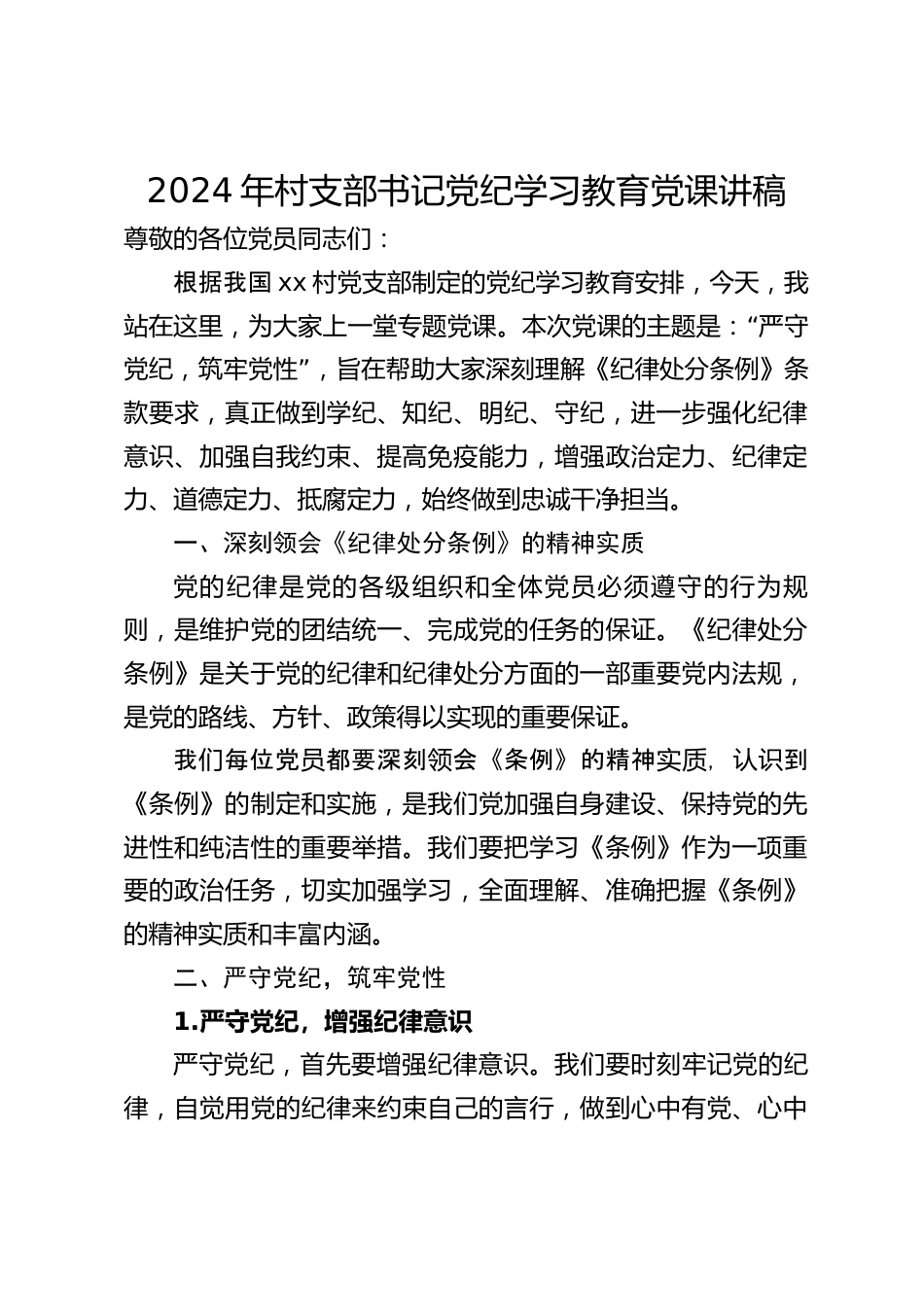 2024 年村支部书记党纪学习教育党课讲稿

尊敬的各位党员同志们：

根据我国 xx 村党支部制定的党纪学习教育安排，今天，我站在这里，为大家上一堂专题党课。本次党课的主题是：“严守党纪，筑牢党性”，旨在帮助大家深刻理解《纪律处分条例》条款要求，真正做到学纪、知纪、明纪、守纪，进一步强化纪律意识、加强自我约束、提高免疫能力，增强政治定力、纪律定力、道德定力、抵腐定力，始终做到忠诚干净担当。

一、深刻领会《纪律处分条例》的精神实质

党的纪律是党的各级组织和全体党员必须遵守的行为规则，是维护党的团结统一、完成党的任务的保证。《纪律处分条例》是关于党的纪律和纪律处分方面的一部重要党内法规，是党的路线、方针、政策得以实现的重要保证。

我们每位党员都要深刻领会《条例》的精神实质，认识到《条例》的制定和实施，是我们党加强自身建设、保持党的先进性和纯洁性的重要举措。我们要把学习《条例》作为一项重要的政治任务，切实加强学习，全面理解、准确把握《条例》的精神实质和丰富内涵。

二、严守党纪，筑牢党性

1.严守党纪，增强纪律意识

严守党纪，首先要增强纪律意识。我们要时刻牢记党的纪律，自觉用党的纪律来约束自己的言行，做到心中有党、心中